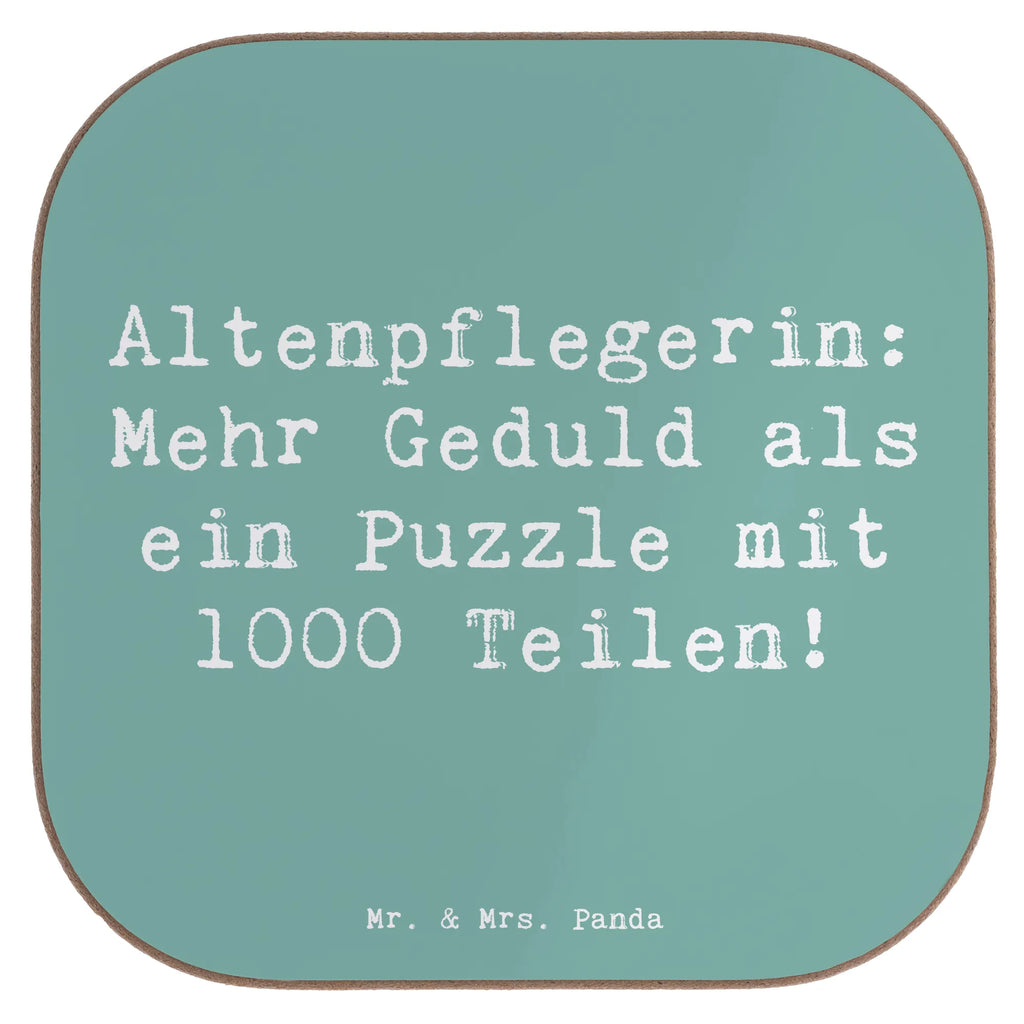 Altenpflegerin: Mehr Geduld als ein Puzzle mit 1000 Teilen!

Mr. & Mrs. Panda